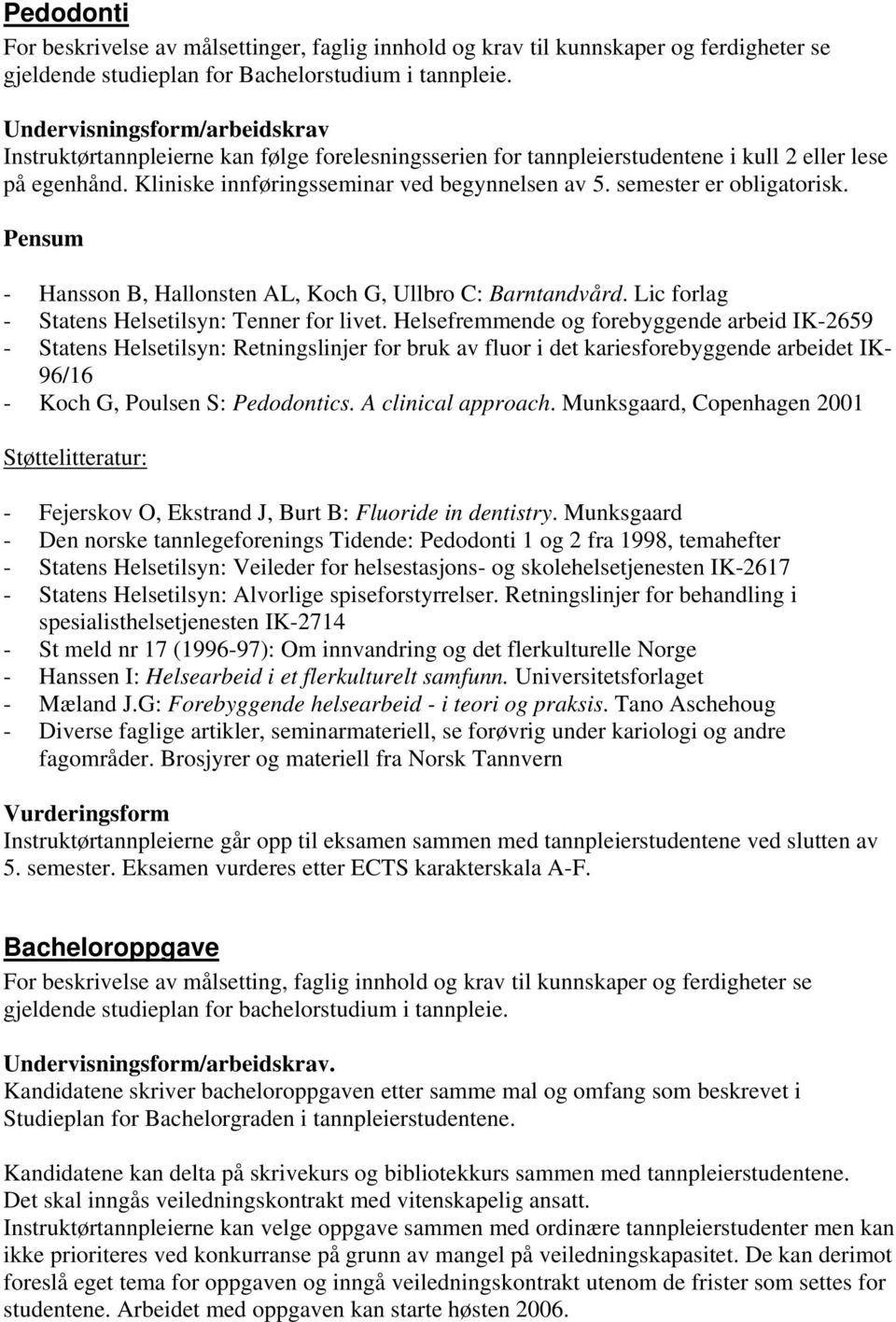 Pedodonti

For beskrivelse av målsettinger, faglig innhold og krav til kunnskaper og ferdigheter se gjeldende studieplan for Bachelorstudium i tannpleie.

Undervisningsform/arbeidskrav
Instruktørtannpleierne kan følge forelesningsserien for tannpleierstudentene i kull 2 eller lese på egenhånd. Kliniske innføringsseminar ved begynnelsen av 5. semester er obligatorisk.

Pensum

- Hansson B, Hallonsten AL, Koch G, Ullbro C: Barntandvård. Lic forlag
- Statens Helsetilsyn: Tenner for livet. Helsefremmende og forebyggende arbeid IK-2659
- Statens Helsetilsyn: Retningslinjer for bruk av fluor i det kariesforebyggende arbeidet IK-96/16
- Koch G, Poulsen S: Pedodontics. A clinical approach. Munksgaard, Copenhagen 2001

Støttelitteratur:

- Fejerskov O, Ekstrand J, Burt B: Fluoride in dentistry. Munksgaard
- Den norske tannlegeforenings Tidende: Pedodonti 1 og 2 fra 1998, temahefter
- Statens Helsetilsyn: Veileder for helsestasjons- og skolehelsetjenesten IK-2617
- Statens Helsetilsyn: Alvorlige spiseforstyrrelser. Retningslinjer for behandling i spesialisthelsetjenesten IK-2714
- St meld nr 17 (1996-97): Om innvandring og det flerkulturelle Norge
- Hanssen I: Helsearbeid i et flerkulturelt samfunn. Universitetsforlaget
- Mæland J.G: Forebyggende helsearbeid - i teori og praksis. Tano Aschehoug
- Diverse faglige artikler, seminarmateriell, se forøvrig under kariologi og andre fagområder. Brosjyrer og materiell fra Norsk Tannvern

Vurderingsform
Instruktørtannpleierne går opp til eksamen sammen med tannpleierstudentene ved slutten av 5. semester. Eksamen vurderes etter ECTS karakterskala A-F.

Bacheloroppgave

For beskrivelse av målsetting, faglig innhold og krav til kunnskaper og ferdigheter se gjeldende studieplan for bachelorstudium i tannpleie.

Undervisningsform/arbeidskrav.
Kandidatene skriver bacheloroppgaven etter samme mal og omfang som beskrevet i Studieplan for Bachelorgraden i tannpleierstudentene.

Kandidatene kan delta på skrivekurs og bibliotekkurs sammen med tannpleierstudentene. Det skal inngås veiledningskontrakt med vitenskapelig ansatt.
Instruktørtannpleierne kan velge oppgave sammen med ordinære tannpleierstudenter men kan ikke prioriteres ved konkurranse på grunn av mangel på veiledningskapasitet. De kan derimot foreslå eget tema for oppgaven og inngå veiledningskontrakt utenom de frister som settes for studentene. Arbeidet med oppgaven kan starte høsten 2006.